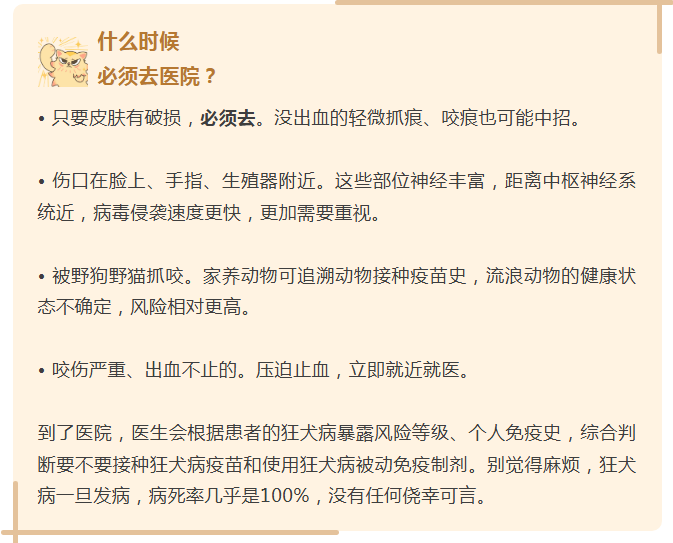 什么时候
必须去医院？

• 只要皮肤有破损，必须去。没出血的轻微抓痕、咬痕也可能中招。

• 伤口在脸上、手指、生殖器附近。这些部位神经丰富，距离中枢神经系统近，病毒侵袭速度更快，更加需要重视。

• 被野狗野猫抓咬。家养动物可追溯动物接种疫苗史，流浪动物的健康状态不确定，风险相对更高。

• 咬伤严重、出血不止的。压迫止血，立即就近就医。

到了医院，医生会根据患者的狂犬病暴露风险等级、个人免疫史，综合判断要不要接种狂犬病疫苗和使用狂犬病被动免疫制剂。别觉得麻烦，狂犬病一旦发病，病死率几乎是100%，没有任何侥幸可言。